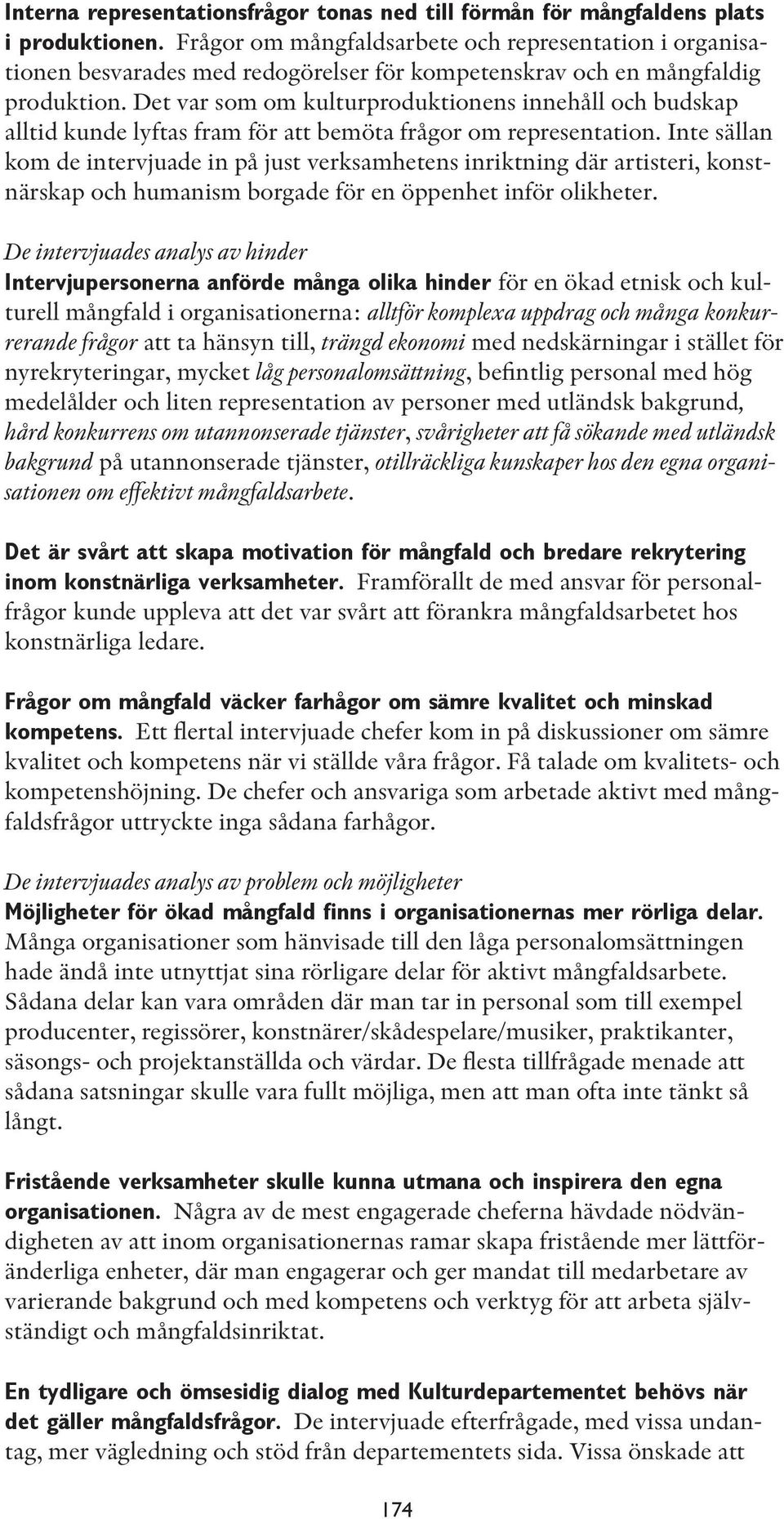 Interna representationsfrågor tonas ned till förmån för mångfaldens plats i produktionen. Frågor om mångfaldsarbete och representation i organisationen besvarades med redogörelser för kompetenskrav och en mångfaldig produktion. Det var som om kulturproduktionens innehåll och budskap alltid kunde lyftas fram för att bemöta frågor om representation. Inte sällan kom de intervjuade in på just verksamhetens inriktning där artisteri, konstnärskap och humanism borgade för en öppenhet inför olikheter.

De intervjuades analys av hinder
Intervjupersonerna anförde många olika hinder för en ökad etnisk och kulturell mångfald i organisationerna: alltför komplexa uppdrag och många konkurrerande frågor att ta hänsyn till, trängd ekonomi med nedskärningar i stället för nyrekryteringar, mycket låg personalomsättning, befintlig personal med hög medelålder och liten representation av personer med utländsk bakgrund, hård konkurrens om utannonserade tjänster, svårigheter att få sökande med utländsk bakgrund på utannonserade tjänster, otillräckliga kunskaper hos den egna organisationen om effektivt mångfaldsarbete.

Det är svårt att skapa motivation för mångfald och bredare rekrytering inom konstnärliga verksamheter. Framförallt de med ansvar för personalfrågor kunde uppleva att det var svårt att förankra mångfaldsarbetet hos konstnärliga ledare.

Frågor om mångfald väcker farhågor om sämre kvalitet och minskad kompetens. Ett flertal intervjuade chefer kom in på diskussioner om sämre kvalitet och kompetens när vi ställde våra frågor. Få talade om kvalitets- och kompetenshöjning. De chefer och ansvariga som arbetade aktivt med mångfaldsfrågor uttryckte inga sådana farhågor.

De intervjuades analys av problem och möjligheter
Möjligheter för ökad mångfald finns i organisationernas mer rörliga delar. Många organisationer som hänvisade till den låga personalomsättningen hade ändå inte utnyttjat sina rörligare delar för aktivt mångfaldsarbete. Sådana delar kan vara områden där man tar in personal som till exempel producenter, regissörer, konstnärer/skådespelare/musiker, praktikanter, säsongs- och projektanställda och värdar. De flesta tillfrågade menade att sådana satsningar skulle vara fullt möjliga, men att man ofta inte tänkt så långt.

Fristående verksamheter skulle kunna utmana och inspirera den egna organisationen. Några av de mest engagerade cheferna hävdade nödvändigheten av att inom organisationernas ramar skapa fristående mer lättföränderliga enheter, där man engagerar och ger mandat till medarbetare av varierande bakgrund och med kompetens och verktyg för att arbeta självständigt och mångfaldsinriktat.

En tydligare och ömsesidig dialog med Kulturdepartementet behövs när det gäller mångfaldsfrågor. De intervjuade efterfrågade, med vissa undantag, mer vägledning och stöd från departementets sida. Vissa önskade att

174